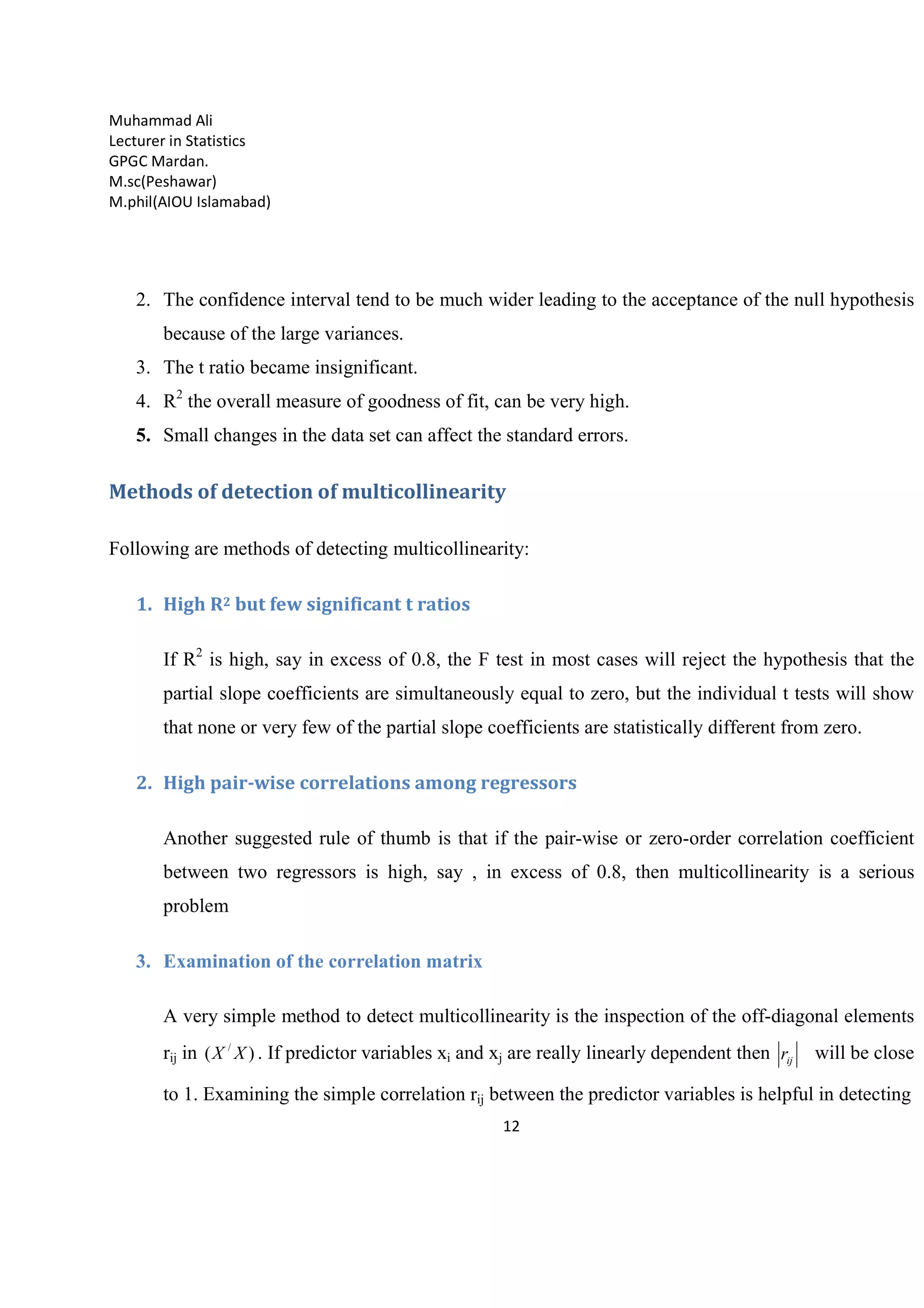 Muhammad Ali
Lecturer in Statistics
GPGC Mardan.
M.sc(Peshawar)
M.phil(AIOU Islamabad)

2. The confidence interval tend to be much wider leading to the acceptance of the null hypothesis because of the large variances.
3. The t ratio became insignificant.
4. $R^2$ the overall measure of goodness of fit, can be very high.
5. Small changes in the data set can affect the standard errors.

Methods of detection of multicollinearity

Following are methods of detecting multicollinearity:

1. High $R^2$ but few significant t ratios

If $R^2$ is high, say in excess of 0.8, the F test in most cases will reject the hypothesis that the partial slope coefficients are simultaneously equal to zero, but the individual t tests will show that none or very few of the partial slope coefficients are statistically different from zero.

2. High pair-wise correlations among regressors

Another suggested rule of thumb is that if the pair-wise or zero-order correlation coefficient between two regressors is high, say , in excess of 0.8, then multicollinearity is a serious problem

3. Examination of the correlation matrix

A very simple method to detect multicollinearity is the inspection of the off-diagonal elements $r_{ij}$ in $(X^{/}X)$. If predictor variables $x_i$ and $x_j$ are really linearly dependent then $|r_{ij}|$ will be close to 1. Examining the simple correlation $r_{ij}$ between the predictor variables is helpful in detecting

12